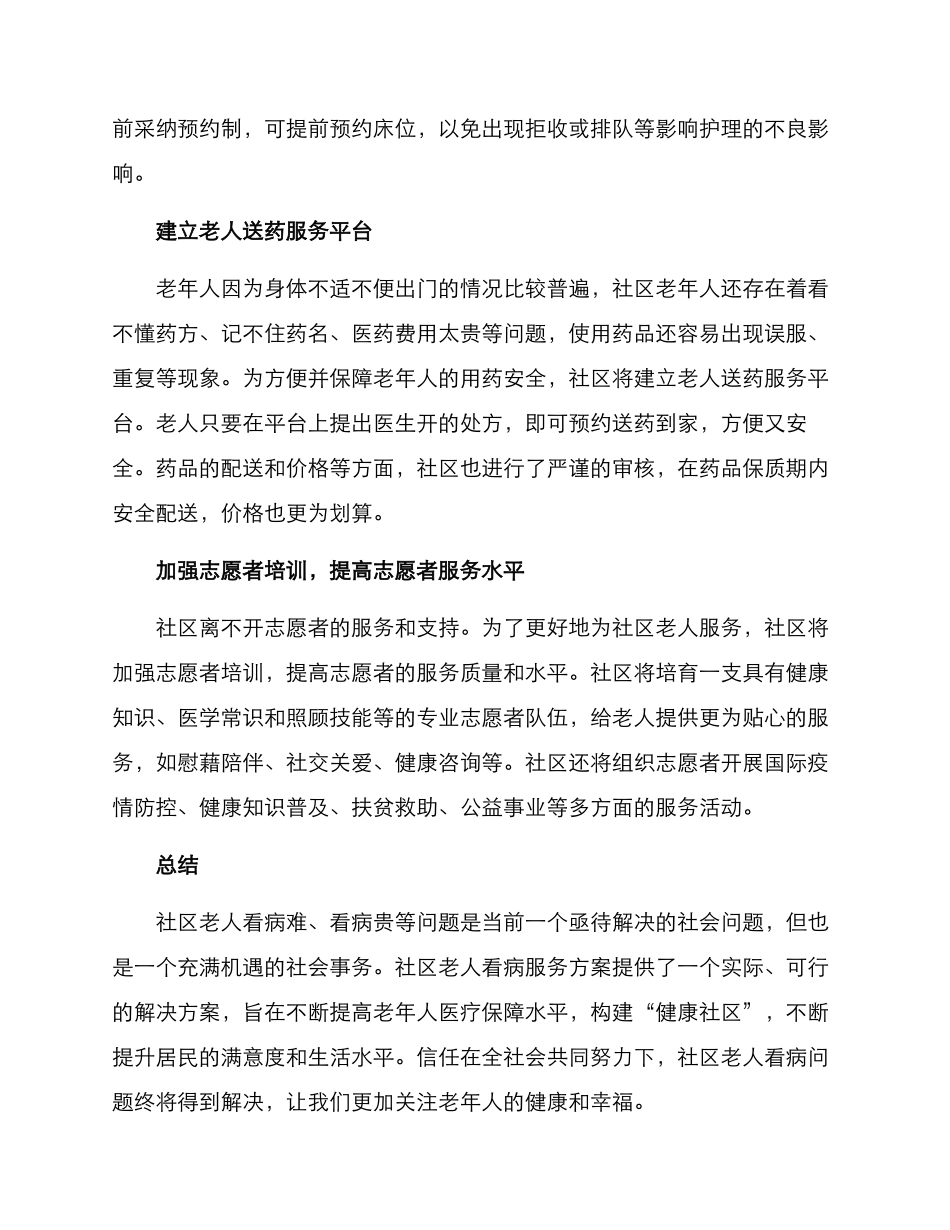 前采纳预约制，可提前预约床位，以免出现拒收或排队等影响护理的不良影响。

建立老人送药服务平台

老年人因为身体不适不便出门的情况比较普遍，社区老年人还存在着看不懂药方、记不住药名、医药费用太贵等问题，使用药品还容易出现误服、重复等现象。为方便并保障老年人的用药安全，社区将建立老人送药服务平台。老人只要在平台上提出医生开的处方，即可预约送药到家，方便又安全。药品的配送和价格等方面，社区也进行了严谨的审核，在药品保质期内安全配送，价格也更为划算。

加强志愿者培训，提高志愿者服务水平

社区离不开志愿者的服务和支持。为了更好地为社区老人服务，社区将加强志愿者培训，提高志愿者的服务质量和水平。社区将培育一支具有健康知识、医学常识和照顾技能等的专业志愿者队伍，给老人提供更为贴心的服务，如慰藉陪伴、社交关爱、健康咨询等。社区还将组织志愿者开展国际疫情防控、健康知识普及、扶贫救助、公益事业等多方面的服务活动。

总结

社区老人看病难、看病贵等问题是当前一个亟待解决的社会问题，但也是一个充满机遇的社会事务。社区老人看病服务方案提供了一个实际、可行的解决方案，旨在不断提高老年人医疗保障水平，构建“健康社区”，不断提升居民的满意度和生活水平。信任在全社会共同努力下，社区老人看病问题终将得到解决，让我们更加关注老年人的健康和幸福。